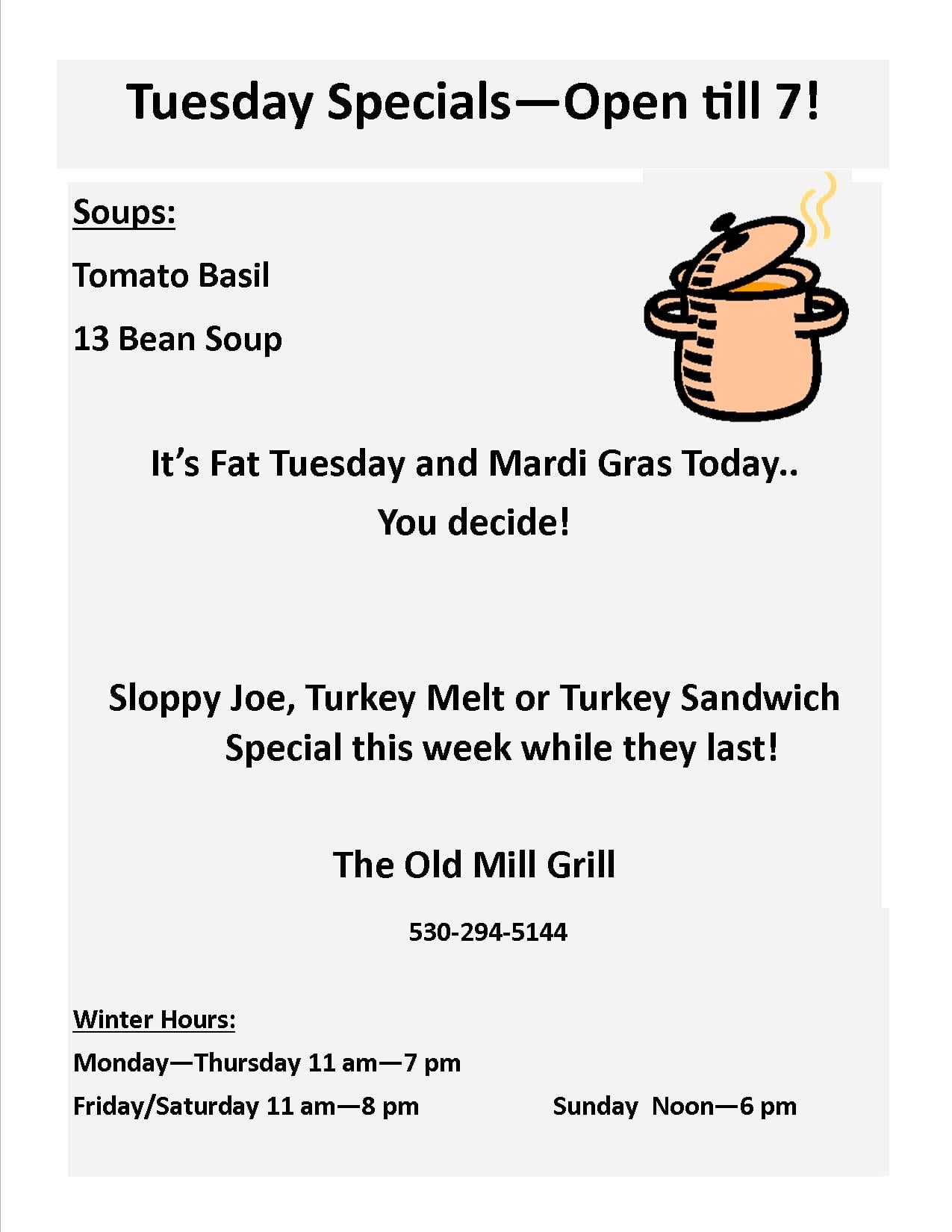 Tuesday Specials—Open till 7!

Soups:

Tomato Basil

13 Bean Soup

It's Fat Tuesday and Mardi Gras Today..

You decide!

Sloppy Joe, Turkey Melt or Turkey Sandwich Special this week while they last!

The Old Mill Grill

530-294-5144

Winter Hours:

Monday—Thursday 11 am—7 pm

Friday/Saturday 11 am—8 pm Sunday Noon—6 pm